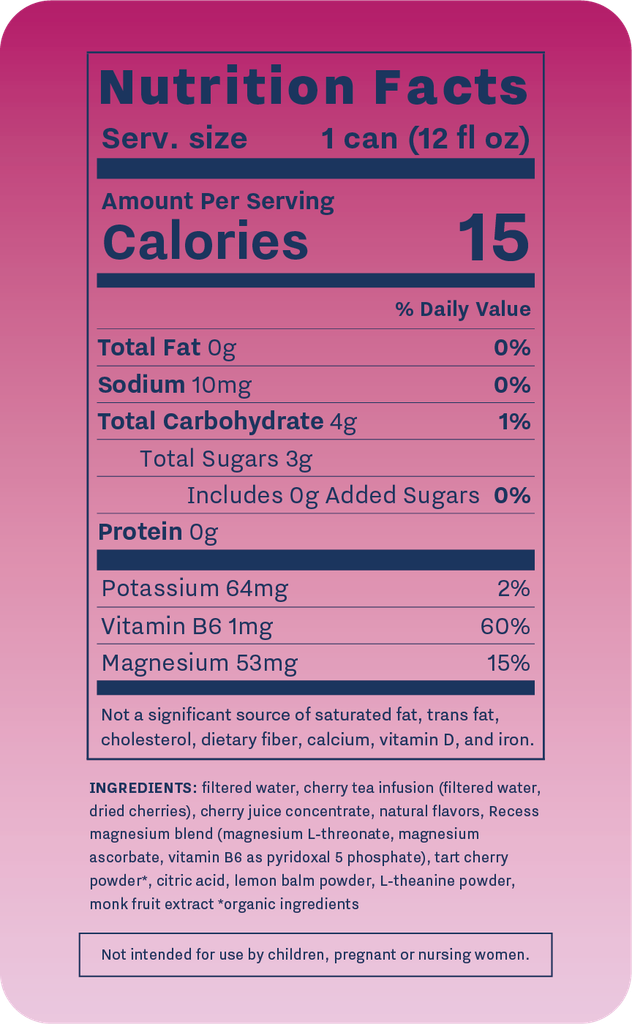 Nutrition Facts

Serv. size 1 can (12 fl oz)

Amount Per Serving
Calories 15

% Daily Value

Total Fat 0g 0%

Sodium 10mg 0%

Total Carbohydrate 4g 1%

Total Sugars 3g

Includes 0g Added Sugars 0%

Protein 0g

Potassium 64mg 2%

Vitamin B6 1mg 60%

Magnesium 53mg 15%

Not a significant source of saturated fat, trans fat, cholesterol, dietary fiber, calcium, vitamin D, and iron.

INGREDIENTS: filtered water, cherry tea infusion (filtered water, dried cherries), cherry juice concentrate, natural flavors, Recess magnesium blend (magnesium L-threonate, magnesium ascorbate, vitamin B6 as pyridoxal 5 phosphate), tart cherry powder*, citric acid, lemon balm powder, L-theanine powder, monk fruit extract *organic ingredients

Not intended for use by children, pregnant or nursing women.